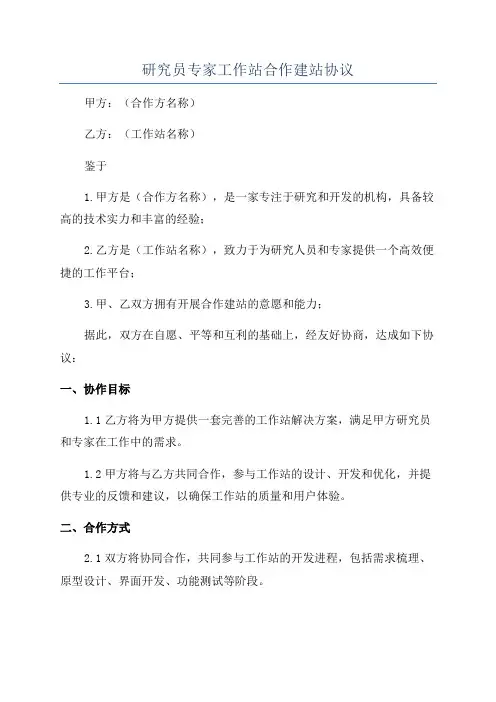 研究员专家工作站合作建站协议

甲方：（合作方名称）

乙方：（工作站名称）

鉴于

1.甲方是（合作方名称），是一家专注于研究和开发的机构，具备较高的技术实力和丰富的经验；

2.乙方是（工作站名称），致力于为研究人员和专家提供一个高效便捷的工作平台；

3.甲、乙双方拥有开展合作建站的意愿和能力；

据此，双方在自愿、平等和互利的基础上，经友好协商，达成如下协议：

一、协作目标

1.1 乙方将为甲方提供一套完善的工作站解决方案，满足甲方研究员和专家在工作中的需求。

1.2 甲方将与乙方共同合作，参与工作站的设计、开发和优化，并提供专业的反馈和建议，以确保工作站的质量和用户体验。

二、合作方式

2.1 双方将协同合作，共同参与工作站的开发进程，包括需求梳理、原型设计、界面开发、功能测试等阶段。